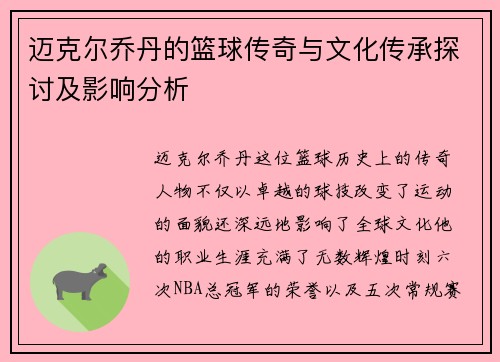 迈克尔乔丹的篮球传奇与文化传承探讨及影响分析

迈克尔乔丹这位篮球历史上的传奇人物不仅以卓越的球技改变了运动的面貌还深远地影响了全球文化他的职业生涯充满了无数辉煌时刻六次NBA总冠军的荣誉以及五次常规赛